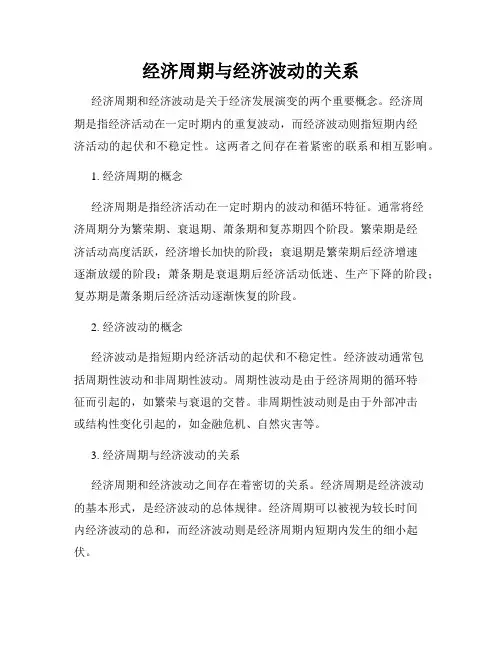 经济周期与经济波动的关系

经济周期和经济波动是关于经济发展演变的两个重要概念。经济周期是指经济活动在一定时期内的重复波动，而经济波动则指短期内经济活动的起伏和不稳定性。这两者之间存在着紧密的联系和相互影响。

1. 经济周期的概念

经济周期是指经济活动在一定时期内的波动和循环特征。通常将经济周期分为繁荣期、衰退期、萧条期和复苏期四个阶段。繁荣期是经济活动高度活跃，经济增长加快的阶段；衰退期是繁荣期后经济增速逐渐放缓的阶段；萧条期是衰退期后经济活动低迷、生产下降的阶段；复苏期是萧条期后经济活动逐渐恢复的阶段。

2. 经济波动的概念

经济波动是指短期内经济活动的起伏和不稳定性。经济波动通常包括周期性波动和非周期性波动。周期性波动是由于经济周期的循环特征而引起的，如繁荣与衰退的交替。非周期性波动则是由于外部冲击或结构性变化引起的，如金融危机、自然灾害等。

3. 经济周期与经济波动的关系

经济周期和经济波动之间存在着密切的关系。经济周期是经济波动的基本形式，是经济波动的总体规律。经济周期可以被视为较长时间内经济波动的总和，而经济波动则是经济周期内短期内发生的细小起伏。